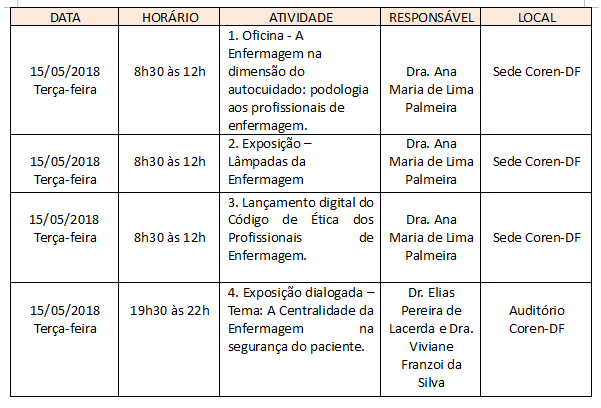 | DATA | HORÁRIO | ATIVIDADE | RESPONSÁVEL | LOCAL |
|---|---|---|---|---|
| 15/05/2018 Terça-feira | 8h30 às 12h | 1. Oficina - A Enfermagem na dimensão do autocuidado: podologia aos profissionais de enfermagem. | Dra. Ana Maria de Lima Palmeira | Sede Coren-DF |
| 15/05/2018 Terça-feira | 8h30 às 12h | 2. Exposição – Lâmpadas da Enfermagem | Dra. Ana Maria de Lima Palmeira | Sede Coren-DF |
| 15/05/2018 Terça-feira | 8h30 às 12h | 3. Lançamento digital do Código de Ética dos Profissionais de Enfermagem. | Dra. Ana Maria de Lima Palmeira | Sede Coren-DF |
| 15/05/2018 Terça-feira | 19h30 às 22h | 4. Exposição dialogada – Tema: A Centralidade da Enfermagem na segurança do paciente. | Dr. Elias Pereira de Lacerda e Dra. Viviane Franzoi da Silva | Auditório Coren-DF |